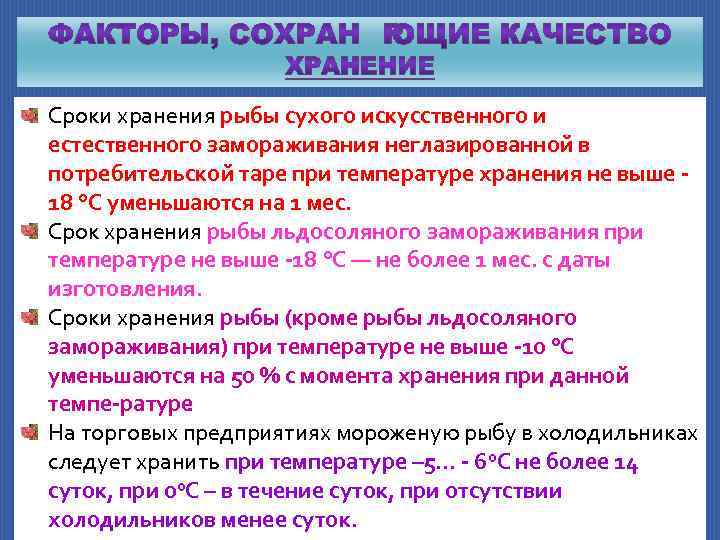 ФАКТОРЫ, СОХРАН ЮЩИЕ КАЧЕСТВО
ХРАНЕНИЕ

Сроки хранения рыбы сухого искусственного и естественного замораживания неглазированной в потребительской таре при температуре хранения не выше -18 °С уменьшаются на 1 мес.

Срок хранения рыбы льдосоляного замораживания при температуре не выше -18 °С — не более 1 мес. с даты изготовления.

Сроки хранения рыбы (кроме рыбы льдосоляного замораживания) при температуре не выше -10 °С уменьшаются на 50 % с момента хранения при данной темпе-ратуре

На торговых предприятиях мороженую рыбу в холодильниках следует хранить при температуре –5... - 6°С не более 14 суток, при 0°С – в течение суток, при отсутствии холодильников менее суток.